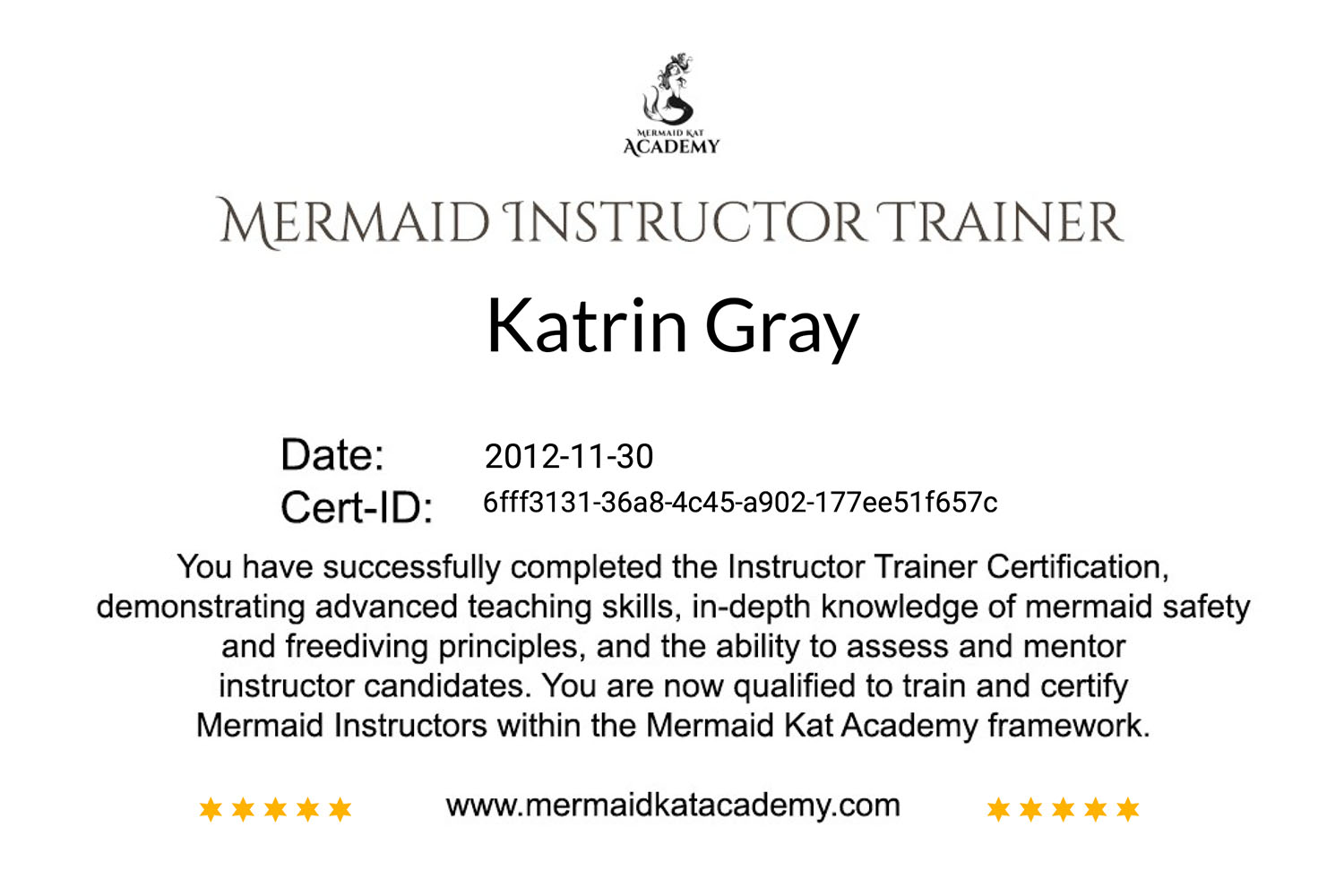 MERMAID KAT
ACADEMY

MERMAID INSTRUCTOR TRAINER

Katrin Gray

Date: 2012-11-30
Cert-ID: 6fff3131-36a8-4c45-a902-177ee51f657c

You have successfully completed the Instructor Trainer Certification, demonstrating advanced teaching skills, in-depth knowledge of mermaid safety and freediving principles, and the ability to assess and mentor instructor candidates. You are now qualified to train and certify Mermaid Instructors within the Mermaid Kat Academy framework.

★★★★★ www.mermaidkatacademy.com ★★★★★